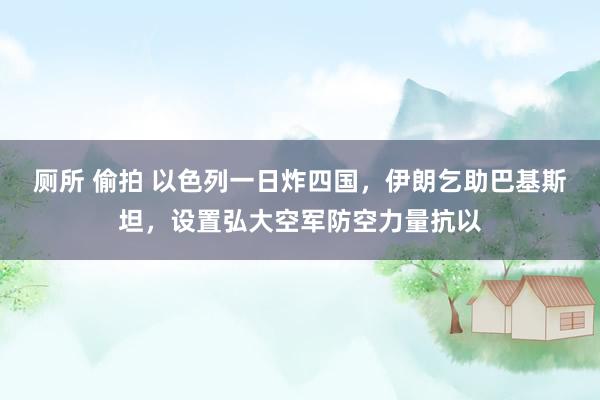 厕所 偷拍 以色列一日炸四国，伊朗乞助巴基斯坦，设置弘大空军防空力量抗以